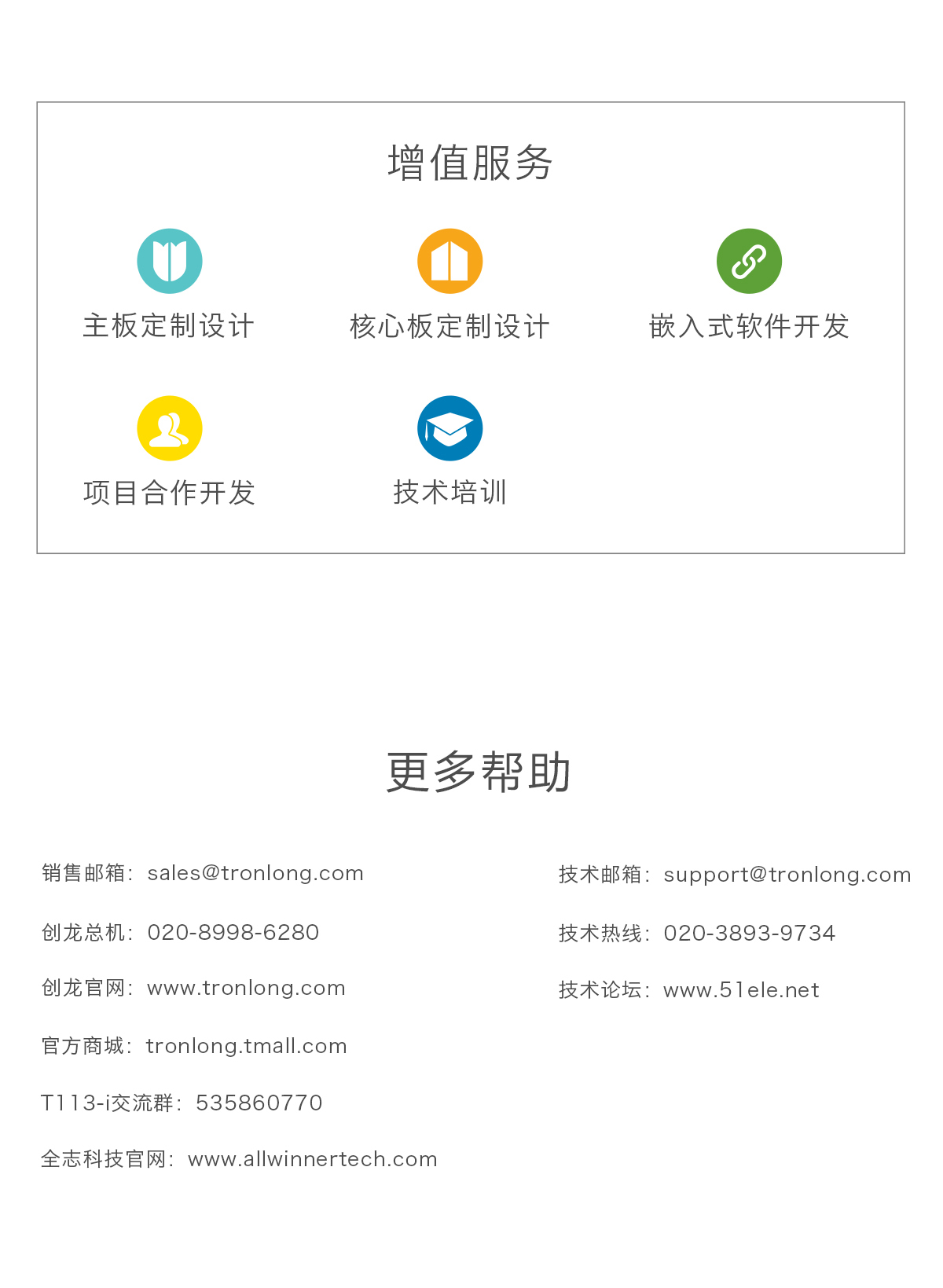 增值服务

主板定制设计

核心板定制设计

嵌入式软件开发

项目合作开发

技术培训

更多帮助

销售邮箱：sales@tronlong.com

创龙总机：020-8998-6280

创龙官网：www.tronlong.com

官方商城：tronlong.tmall.com

T113-i交流群：535860770

全志科技官网：www.allwinnertech.com

技术邮箱：support@tronlong.com

技术热线：020-3893-9734

技术论坛：www.51ele.net